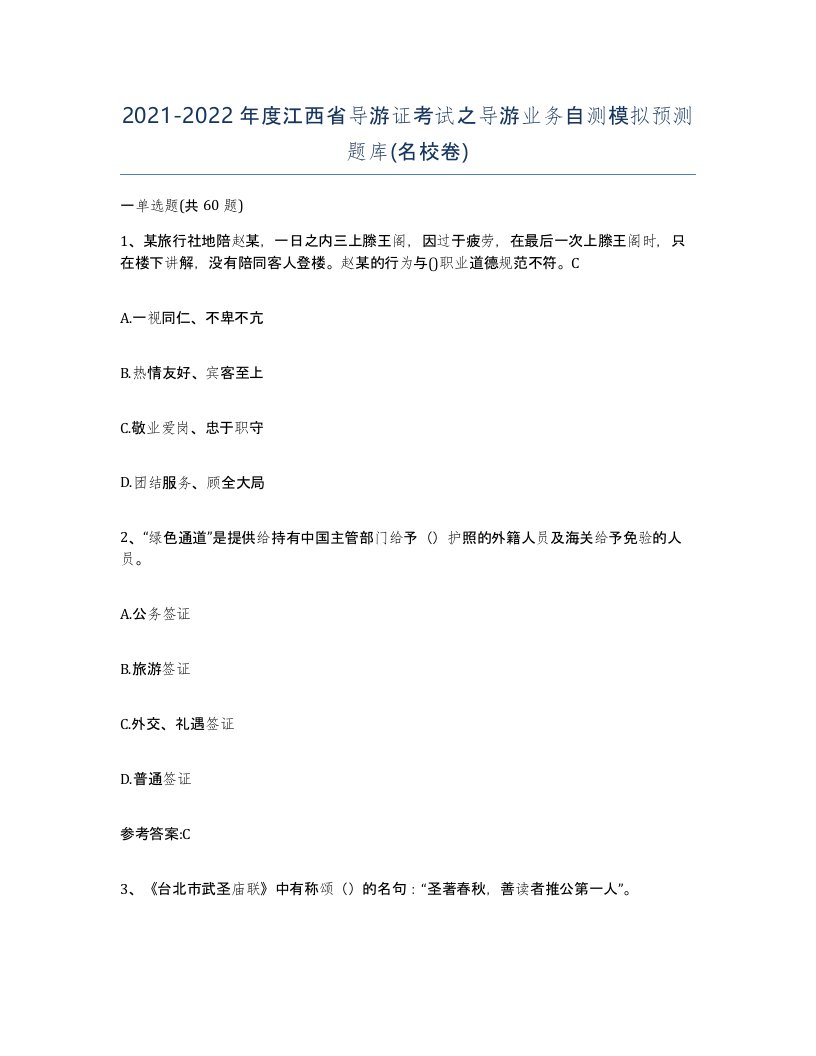 2021-2022年度江西省导游证考试之导游业务自测模拟预测题库(名校卷)

一单选题(共60题)

1、某旅行社地陪赵某，一日之内三上滕王阁，因过于疲劳，在最后一次上滕王阁时，只在楼下讲解，没有陪同客人登楼。赵某的行为与()职业道德规范不符。C

A.一视同仁、不卑不亢

B.热情友好、宾客至上

C.敬业爱岗、忠于职守

D.团结服务、顾全大局

2、“绿色通道”是提供给持有中国主管部门给予（）护照的外籍人员及海关给予免验的人员。

A.公务签证

B.旅游签证

C.外交、礼遇签证

D.普通签证

参考答案:C

3、《台北市武圣庙联》中有称颂（）的名句：“圣著春秋，善读者推公第一人”。